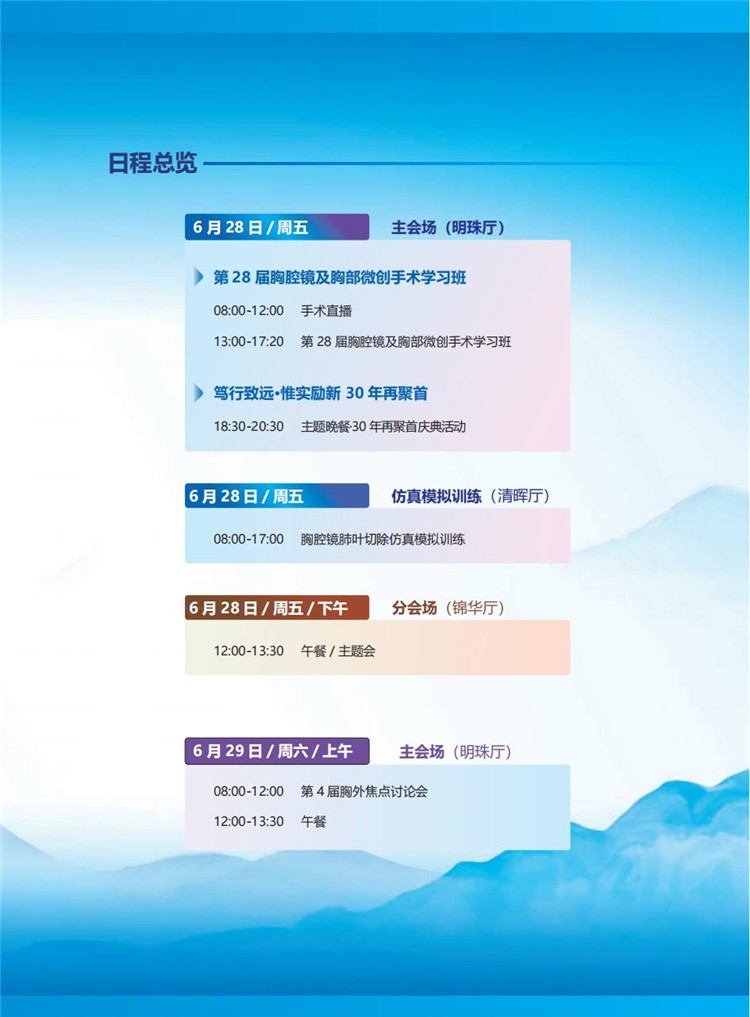 日程总览

6 月 28 日 / 周五　主会场（明珠厅）

第 28 届胸腔镜及胸部微创手术学习班

08:00-12:00　手术直播

13:00-17:20　第 28 届胸腔镜及胸部微创手术学习班

笃行致远·惟实励新 30 年再聚首

18:30-20:30　主题晚餐·30 年再聚首庆典活动

6 月 28 日 / 周五　仿真模拟训练（清晖厅）

08:00-17:00　胸腔镜肺叶切除仿真模拟训练

6 月 28 日 / 周五 / 下午　分会场（锦华厅）

12:00-13:30　午餐 / 主题会

6 月 29 日 / 周六 / 上午　主会场（明珠厅）

08:00-12:00　第 4 届胸外焦点讨论会

12:00-13:30　午餐